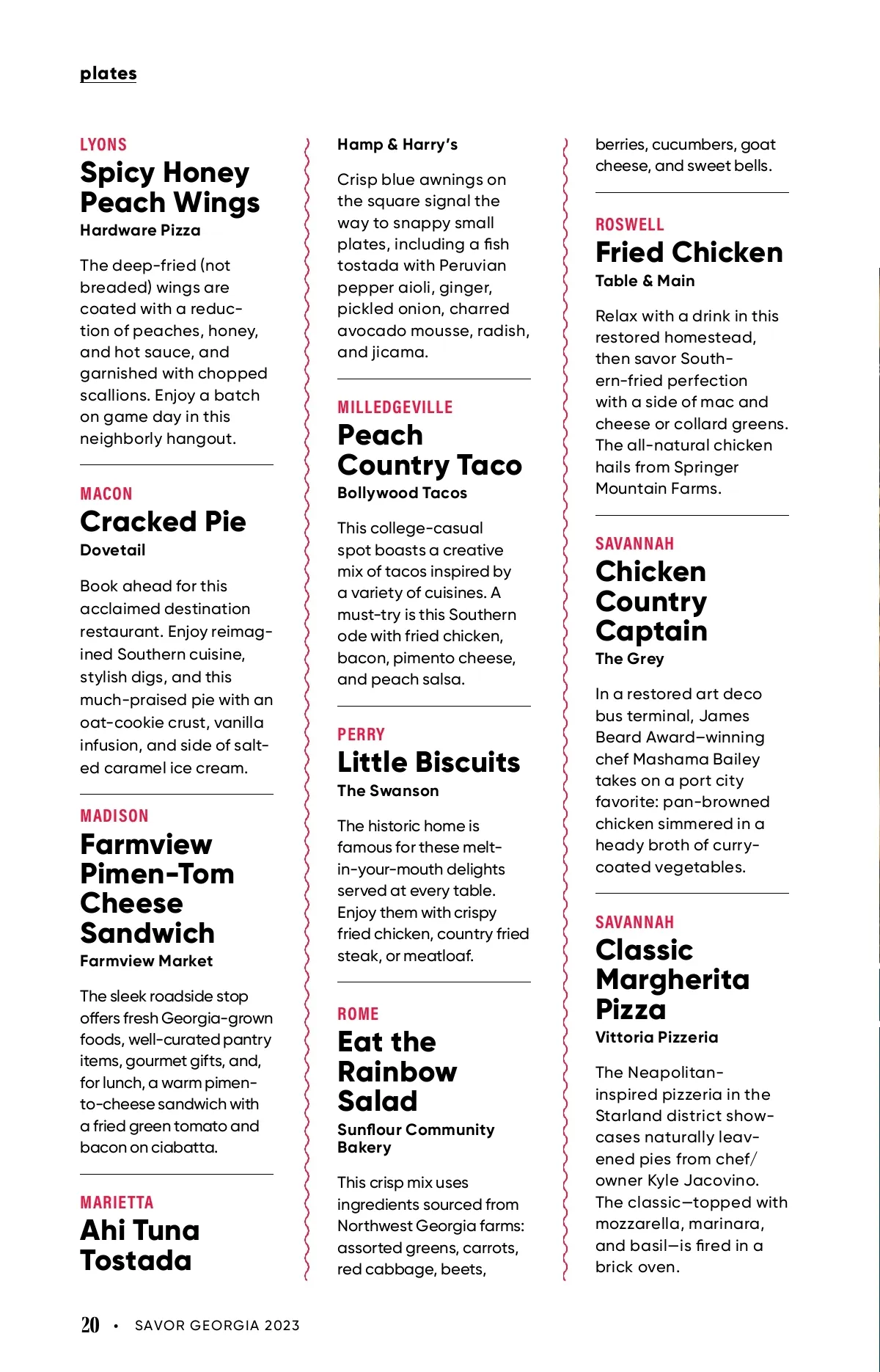 plates

LYONS
Spicy Honey Peach Wings
Hardware Pizza

The deep-fried (not breaded) wings are coated with a reduction of peaches, honey, and hot sauce, and garnished with chopped scallions. Enjoy a batch on game day in this neighborly hangout.

MACON
Cracked Pie
Dovetail

Book ahead for this acclaimed destination restaurant. Enjoy reimagined Southern cuisine, stylish digs, and this much-praised pie with an oat-cookie crust, vanilla infusion, and side of salted caramel ice cream.

MADISON
Farmview Pimen-Tom Cheese Sandwich
Farmview Market

The sleek roadside stop offers fresh Georgia-grown foods, well-curated pantry items, gourmet gifts, and, for lunch, a warm pimento-cheese sandwich with a fried green tomato and bacon on ciabatta.

MARIETTA
Ahi Tuna Tostada
Hamp & Harry's

Crisp blue awnings on the square signal the way to snappy small plates, including a fish tostada with Peruvian pepper aioli, ginger, pickled onion, charred avocado mousse, radish, and jicama.

MILLEDGEVILLE
Peach Country Taco
Bollywood Tacos

This college-casual spot boasts a creative mix of tacos inspired by a variety of cuisines. A must-try is this Southern ode with fried chicken, bacon, pimento cheese, and peach salsa.

PERRY
Little Biscuits
The Swanson

The historic home is famous for these melt-in-your-mouth delights served at every table. Enjoy them with crispy fried chicken, country fried steak, or meatloaf.

ROME
Eat the Rainbow Salad
Sunflour Community Bakery

This crisp mix uses ingredients sourced from Northwest Georgia farms: assorted greens, carrots, red cabbage, beets, berries, cucumbers, goat cheese, and sweet bells.

ROSWELL
Fried Chicken
Table & Main

Relax with a drink in this restored homestead, then savor Southern-fried perfection with a side of mac and cheese or collard greens. The all-natural chicken hails from Springer Mountain Farms.

SAVANNAH
Chicken Country Captain
The Grey

In a restored art deco bus terminal, James Beard Award–winning chef Mashama Bailey takes on a port city favorite: pan-browned chicken simmered in a heady broth of curry-coated vegetables.

SAVANNAH
Classic Margherita Pizza
Vittoria Pizzeria

The Neapolitan-inspired pizzeria in the Starland district showcases naturally leavened pies from chef/owner Kyle Jacovino. The classic—topped with mozzarella, marinara, and basil—is fired in a brick oven.

20 • SAVOR GEORGIA 2023